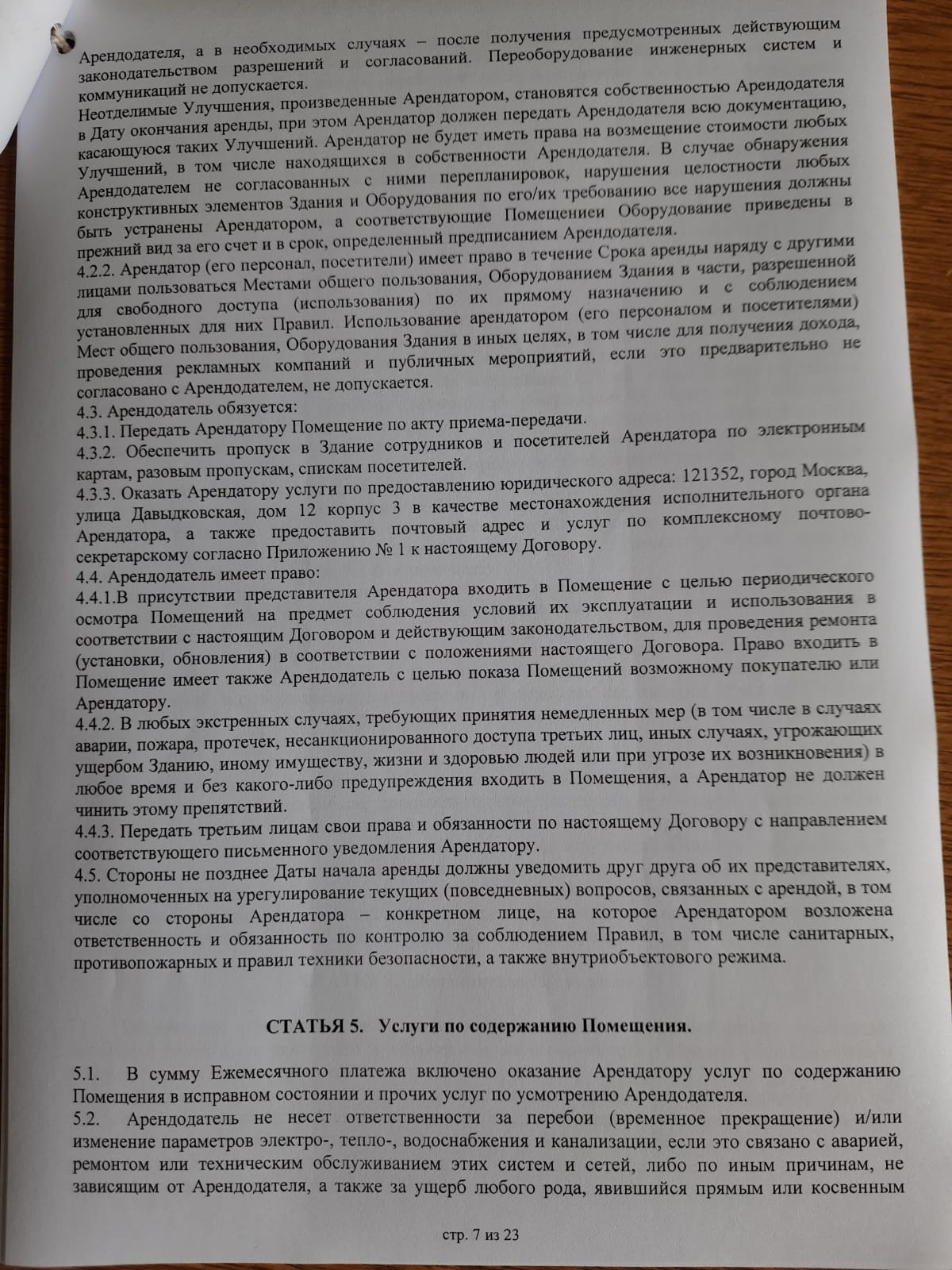 Арендодателя, а в необходимых случаях – после получения предусмотренных действующим законодательством разрешений и согласований. Переоборудование инженерных систем и коммуникаций не допускается.
Неотделимые Улучшения, произведенные Арендатором, становятся собственностью Арендодателя в Дату окончания аренды, при этом Арендатор должен передать Арендодателя всю документацию, касающуюся таких Улучшений. Арендатор не будет иметь права на возмещение стоимости любых Улучшений, в том числе находящихся в собственности Арендодателя. В случае обнаружения Арендодателем не согласованных с ними перепланировок, нарушения целостности любых конструктивных элементов Здания и Оборудования по его/их требованию все нарушения должны быть устранены Арендатором, а соответствующие Помещениеи Оборудование приведены в прежний вид за его счет и в срок, определенный предписанием Арендодателя.
4.2.2. Арендатор (его персонал, посетители) имеет право в течение Срока аренды наряду с другими лицами пользоваться Местами общего пользования, Оборудованием Здания в части, разрешенной для свободного доступа (использования) по их прямому назначению и с соблюдением установленных для них Правил. Использование арендатором (его персоналом и посетителями) Мест общего пользования, Оборудования Здания в иных целях, в том числе для получения дохода, проведения рекламных компаний и публичных мероприятий, если это предварительно не согласовано с Арендодателем, не допускается.
4.3. Арендодатель обязуется:
4.3.1. Передать Арендатору Помещение по акту приема-передачи.
4.3.2. Обеспечить пропуск в Здание сотрудников и посетителей Арендатора по электронным картам, разовым пропускам, спискам посетителей.
4.3.3. Оказать Арендатору услуги по предоставлению юридического адреса: 121352, город Москва, улица Давыдковская, дом 12 корпус 3 в качестве местонахождения исполнительного органа Арендатора, а также предоставить почтовый адрес и услуг по комплексному почтово-секретарскому согласно Приложению № 1 к настоящему Договору.
4.4. Арендодатель имеет право:
4.4.1.В присутствии представителя Арендатора входить в Помещение с целью периодического осмотра Помещений на предмет соблюдения условий их эксплуатации и использования в соответствии с настоящим Договором и действующим законодательством, для проведения ремонта (установки, обновления) в соответствии с положениями настоящего Договора. Право входить в Помещение имеет также Арендодатель с целью показа Помещений возможному покупателю или Арендатору.
4.4.2. В любых экстренных случаях, требующих принятия немедленных мер (в том числе в случаях аварии, пожара, протечек, несанкционированного доступа третьих лиц, иных случаях, угрожающих ущербом Зданию, иному имуществу, жизни и здоровью людей или при угрозе их возникновения) в любое время и без какого-либо предупреждения входить в Помещения, а Арендатор не должен чинить этому препятствий.
4.4.3. Передать третьим лицам свои права и обязанности по настоящему Договору с направлением соответствующего письменного уведомления Арендатору.
4.5. Стороны не позднее Даты начала аренды должны уведомить друг друга об их представителях, уполномоченных на урегулирование текущих (повседневных) вопросов, связанных с арендой, в том числе со стороны Арендатора – конкретном лице, на которое Арендатором возложена ответственность и обязанность по контролю за соблюдением Правил, в том числе санитарных, противопожарных и правил техники безопасности, а также внутриобъектового режима.

СТАТЬЯ 5. Услуги по содержанию Помещения.

5.1. В сумму Ежемесячного платежа включено оказание Арендатору услуг по содержанию Помещения в исправном состоянии и прочих услуг по усмотрению Арендодателя.
5.2. Арендодатель не несет ответственности за перебои (временное прекращение) и/или изменение параметров электро-, тепло-, водоснабжения и канализации, если это связано с аварией, ремонтом или техническим обслуживанием этих систем и сетей, либо по иным причинам, не зависящим от Арендодателя, а также за ущерб любого рода, явившийся прямым или косвенным

стр. 7 из 23